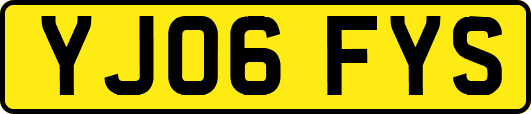 YJ06 FYS